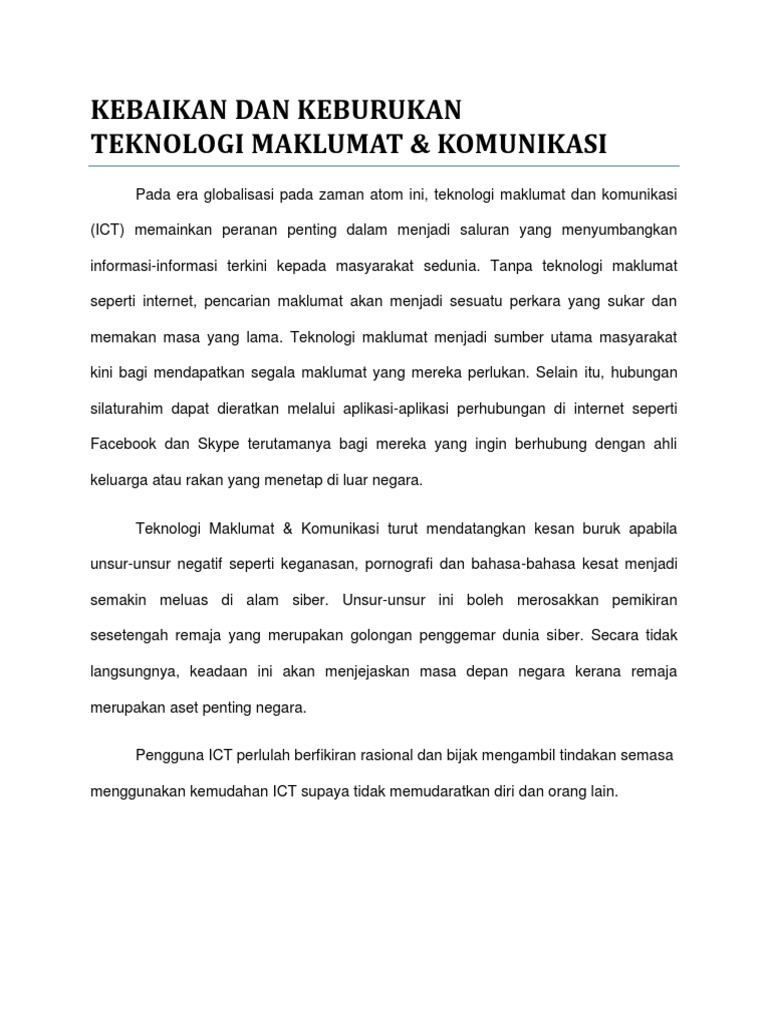 KEBAIKAN DAN KEBURUKAN
TEKNOLOGI MAKLUMAT & KOMUNIKASI

Pada era globalisasi pada zaman atom ini, teknologi maklumat dan komunikasi (ICT) memainkan peranan penting dalam menjadi saluran yang menyumbangkan informasi-informasi terkini kepada masyarakat sedunia. Tanpa teknologi maklumat seperti internet, pencarian maklumat akan menjadi sesuatu perkara yang sukar dan memakan masa yang lama. Teknologi maklumat menjadi sumber utama masyarakat kini bagi mendapatkan segala maklumat yang mereka perlukan. Selain itu, hubungan silaturahim dapat dieratkan melalui aplikasi-aplikasi perhubungan di internet seperti Facebook dan Skype terutamanya bagi mereka yang ingin berhubung dengan ahli keluarga atau rakan yang menetap di luar negara.

Teknologi Maklumat & Komunikasi turut mendatangkan kesan buruk apabila unsur-unsur negatif seperti keganasan, pornografi dan bahasa-bahasa kesat menjadi semakin meluas di alam siber. Unsur-unsur ini boleh merosakkan pemikiran sesetengah remaja yang merupakan golongan penggemar dunia siber. Secara tidak langsungnya, keadaan ini akan menjejaskan masa depan negara kerana remaja merupakan aset penting negara.

Pengguna ICT perlulah berfikiran rasional dan bijak mengambil tindakan semasa menggunakan kemudahan ICT supaya tidak memudaratkan diri dan orang lain.